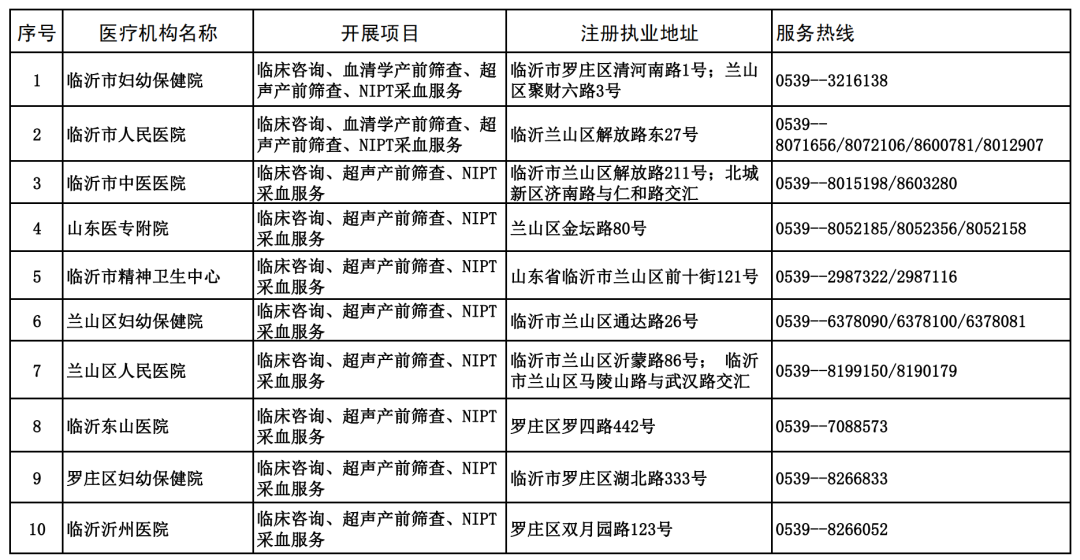 | 序号 | 医疗机构名称 | 开展项目 | 注册执业地址 | 服务热线 |
|---|---|---|---|---|
| 1 | 临沂市妇幼保健院 | 临床咨询、血清学产前筛查、超声产前筛查、NIPT采血服务 | 临沂市罗庄区清河南路1号；兰山区聚财六路3号 | 0539--3216138 |
| 2 | 临沂市人民医院 | 临床咨询、血清学产前筛查、超声产前筛查、NIPT采血服务 | 临沂兰山区解放路东27号 | 0539--8071656/8072106/8600781/8012907 |
| 3 | 临沂市中医医院 | 临床咨询、超声产前筛查、NIPT采血服务 | 临沂市兰山区解放路211号；北城新区济南路与仁和路交汇 | 0539--8015198/8603280 |
| 4 | 山东医专附院 | 临床咨询、超声产前筛查、NIPT采血服务 | 兰山区金坛路80号 | 0539--8052185/8052356/8052158 |
| 5 | 临沂市精神卫生中心 | 临床咨询、超声产前筛查、NIPT采血服务 | 山东省临沂市兰山区前十街121号 | 0539--2987322/2987116 |
| 6 | 兰山区妇幼保健院 | 临床咨询、超声产前筛查、NIPT采血服务 | 临沂市兰山区通达路26号 | 0539--6378090/6378100/6378081 |
| 7 | 兰山区人民医院 | 临床咨询、超声产前筛查、NIPT采血服务 | 临沂市兰山区沂蒙路86号； 临沂市兰山区马陵山路与武汉路交汇 | 0539--8199150/8190179 |
| 8 | 临沂东山医院 | 临床咨询、超声产前筛查、NIPT采血服务 | 罗庄区罗四路442号 | 0539--7088573 |
| 9 | 罗庄区妇幼保健院 | 临床咨询、超声产前筛查、NIPT采血服务 | 临沂市罗庄区湖北路333号 | 0539--8266833 |
| 10 | 临沂沂州医院 | 临床咨询、超声产前筛查、NIPT采血服务 | 罗庄区双月园路123号 | 0539--8266052 |